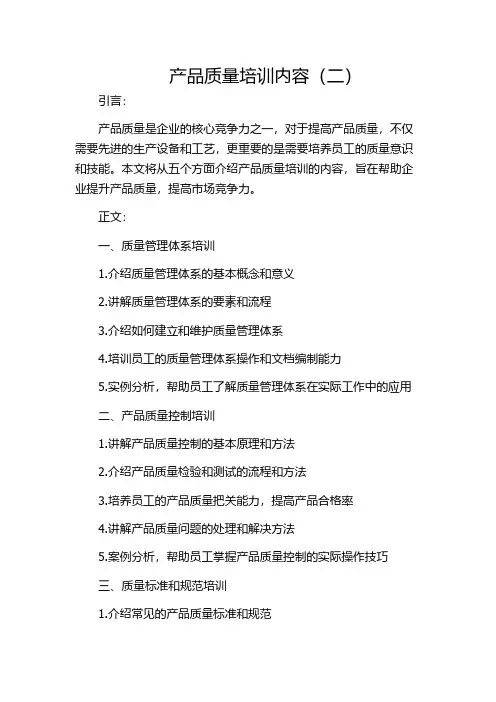 产品质量培训内容（二）

引言：

产品质量是企业的核心竞争力之一，对于提高产品质量，不仅需要先进的生产设备和工艺，更重要的是需要培养员工的质量意识和技能。本文将从五个方面介绍产品质量培训的内容，旨在帮助企业提升产品质量，提高市场竞争力。

正文：

一、质量管理体系培训

1.介绍质量管理体系的基本概念和意义

2.讲解质量管理体系的要素和流程

3.介绍如何建立和维护质量管理体系

4.培训员工的质量管理体系操作和文档编制能力

5.实例分析，帮助员工了解质量管理体系在实际工作中的应用

二、产品质量控制培训

1.讲解产品质量控制的基本原理和方法

2.介绍产品质量检验和测试的流程和方法

3.培养员工的产品质量把关能力，提高产品合格率

4.讲解产品质量问题的处理和解决方法

5.案例分析，帮助员工掌握产品质量控制的实际操作技巧

三、质量标准和规范培训

1.介绍常见的产品质量标准和规范